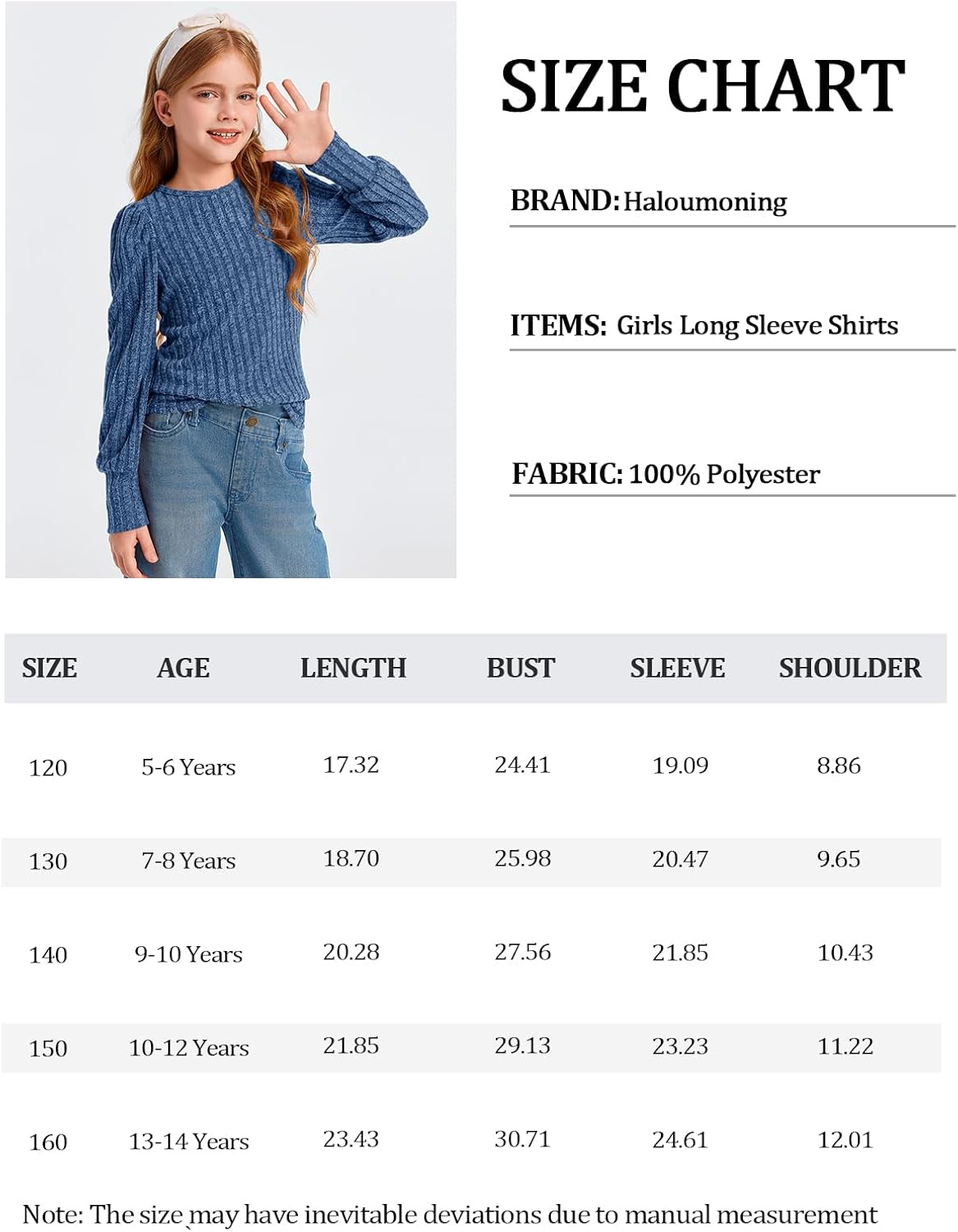 SIZE CHART

BRAND: Haloumoning

ITEMS: Girls Long Sleeve Shirts

FABRIC: 100% Polyester

| SIZE | AGE | LENGTH | BUST | SLEEVE | SHOULDER |
|---|---|---|---|---|---|
| 120 | 5-6 Years | 17.32 | 24.41 | 19.09 | 8.86 |
| 130 | 7-8 Years | 18.70 | 25.98 | 20.47 | 9.65 |
| 140 | 9-10 Years | 20.28 | 27.56 | 21.85 | 10.43 |
| 150 | 10-12 Years | 21.85 | 29.13 | 23.23 | 11.22 |
| 160 | 13-14 Years | 23.43 | 30.71 | 24.61 | 12.01 |

Note: The size may have inevitable deviations due to manual measurement